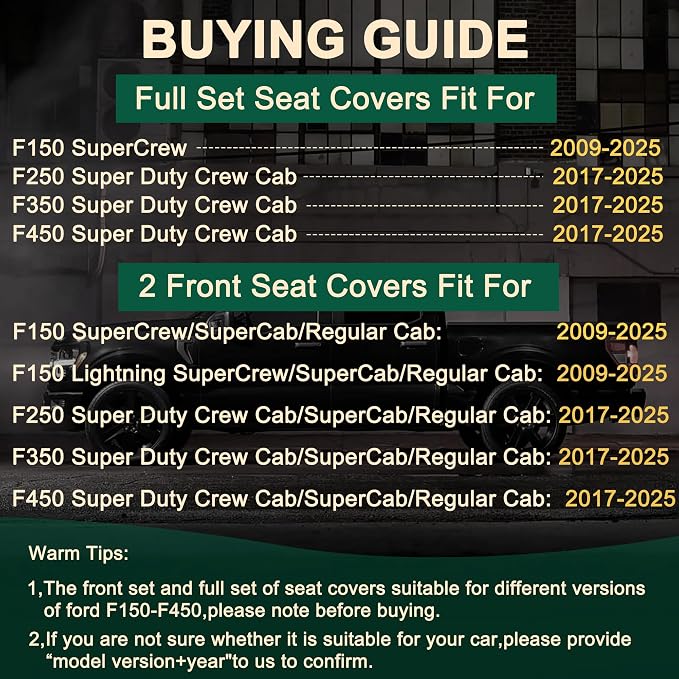 BUYING GUIDE

Full Set Seat Covers Fit For

F150 SuperCrew 2009-2025
F250 Super Duty Crew Cab 2017-2025
F350 Super Duty Crew Cab 2017-2025
F450 Super Duty Crew Cab 2017-2025

2 Front Seat Covers Fit For

F150 SuperCrew/SuperCab/Regular Cab: 2009-2025

F150 Lightning SuperCrew/SuperCab/Regular Cab: 2009-2025

F250 Super Duty Crew Cab/SuperCab/Regular Cab: 2017-2025

F350 Super Duty Crew Cab/SuperCab/Regular Cab: 2017-2025

F450 Super Duty Crew Cab/SuperCab/Regular Cab: 2017-2025

Warm Tips:

1,The front set and full set of seat covers suitable for different versions of ford F150-F450,please note before buying.

2,If you are not sure whether it is suitable for your car,please provide "model version+year"to us to confirm.